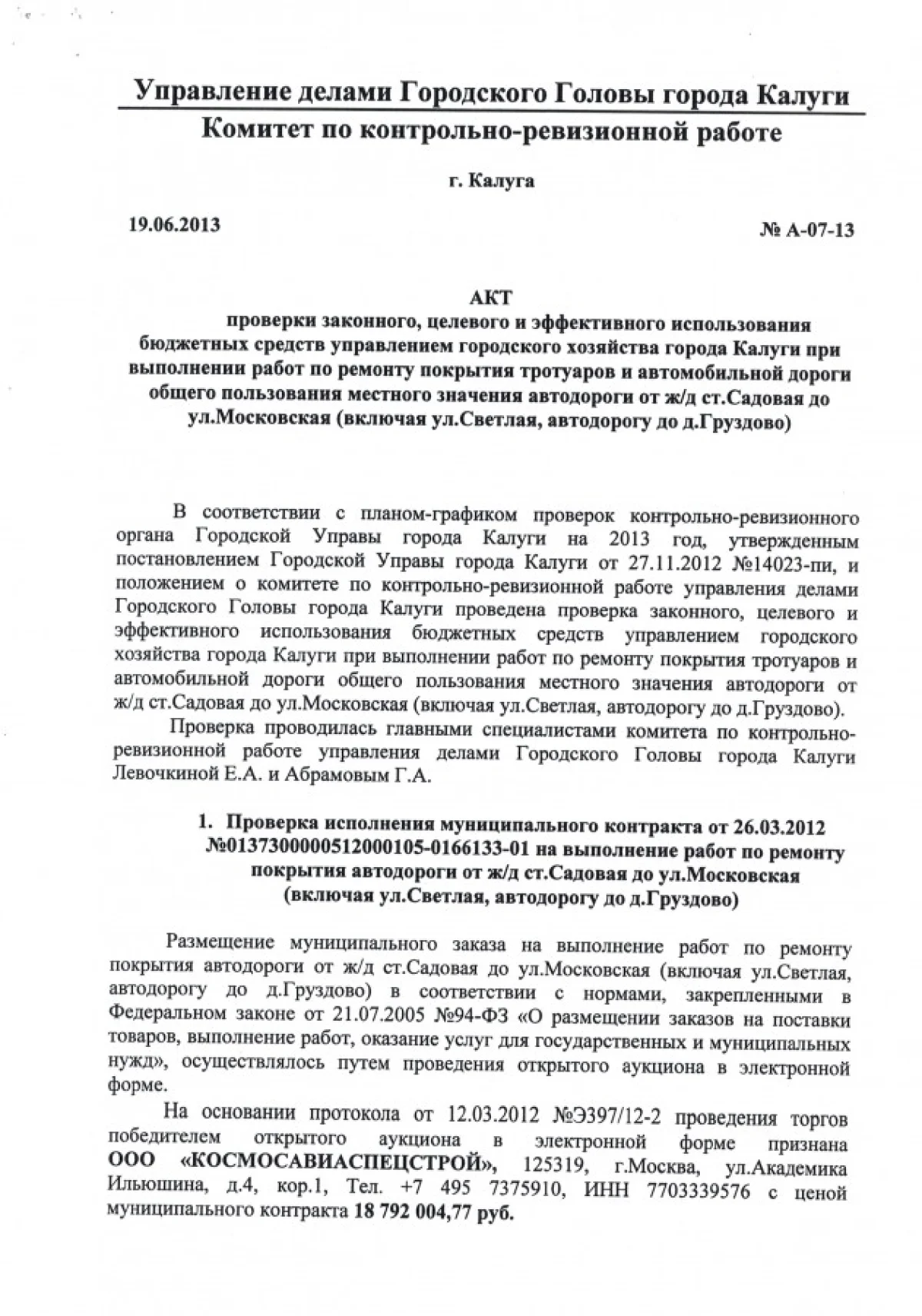 Управление делами Городского Головы города Калуги
Комитет по контрольно-ревизионной работе

г. Калуга

19.06.2013

№ А-07-13

АКТ
проверки законного, целевого и эффективного использования бюджетных средств управлением городского хозяйства города Калуги при выполнении работ по ремонту покрытия тротуаров и автомобильной дороги общего пользования местного значения автодороги от ж/д ст.Садовая до ул.Московская (включая ул.Светлая, автодорогу до д.Груздово)

В соответствии с планом-графиком проверок контрольно-ревизионного органа Городской Управы города Калуги на 2013 год, утвержденным постановлением Городской Управы города Калуги от 27.11.2012 №14023-пи, и положением о комитете по контрольно-ревизионной работе управления делами Городского Головы города Калуги проведена проверка законного, целевого и эффективного использования бюджетных средств управлением городского хозяйства города Калуги при выполнении работ по ремонту покрытия тротуаров и автомобильной дороги общего пользования местного значения автодороги от ж/д ст.Садовая до ул.Московская (включая ул.Светлая, автодорогу до д.Груздово).

Проверка проводилась главными специалистами комитета по контрольно-ревизионной работе управления делами Городского Головы города Калуги Левочкиной Е.А. и Абрамовым Г.А.

1. Проверка исполнения муниципального контракта от 26.03.2012 №0137300000512000105-0166133-01 на выполнение работ по ремонту покрытия автодороги от ж/д ст.Садовая до ул.Московская (включая ул.Светлая, автодорогу до д.Груздово)

Размещение муниципального заказа на выполнение работ по ремонту покрытия автодороги от ж/д ст.Садовая до ул.Московская (включая ул.Светлая, автодорогу до д.Груздово) в соответствии с нормами, закрепленными в Федеральном законе от 21.07.2005 №94-ФЗ «О размещении заказов на поставки товаров, выполнение работ, оказание услуг для государственных и муниципальных нужд», осуществлялось путем проведения открытого аукциона в электронной форме.

На основании протокола от 12.03.2012 №Э397/12-2 проведения торгов победителем открытого аукциона в электронной форме признана ООО «КОСМОСАВИАСПЕЦСТРОЙ», 125319, г.Москва, ул.Академика Ильюшина, д.4, кор.1, Тел. +7 495 7375910, ИНН 7703339576 с ценой муниципального контракта 18 792 004,77 руб.